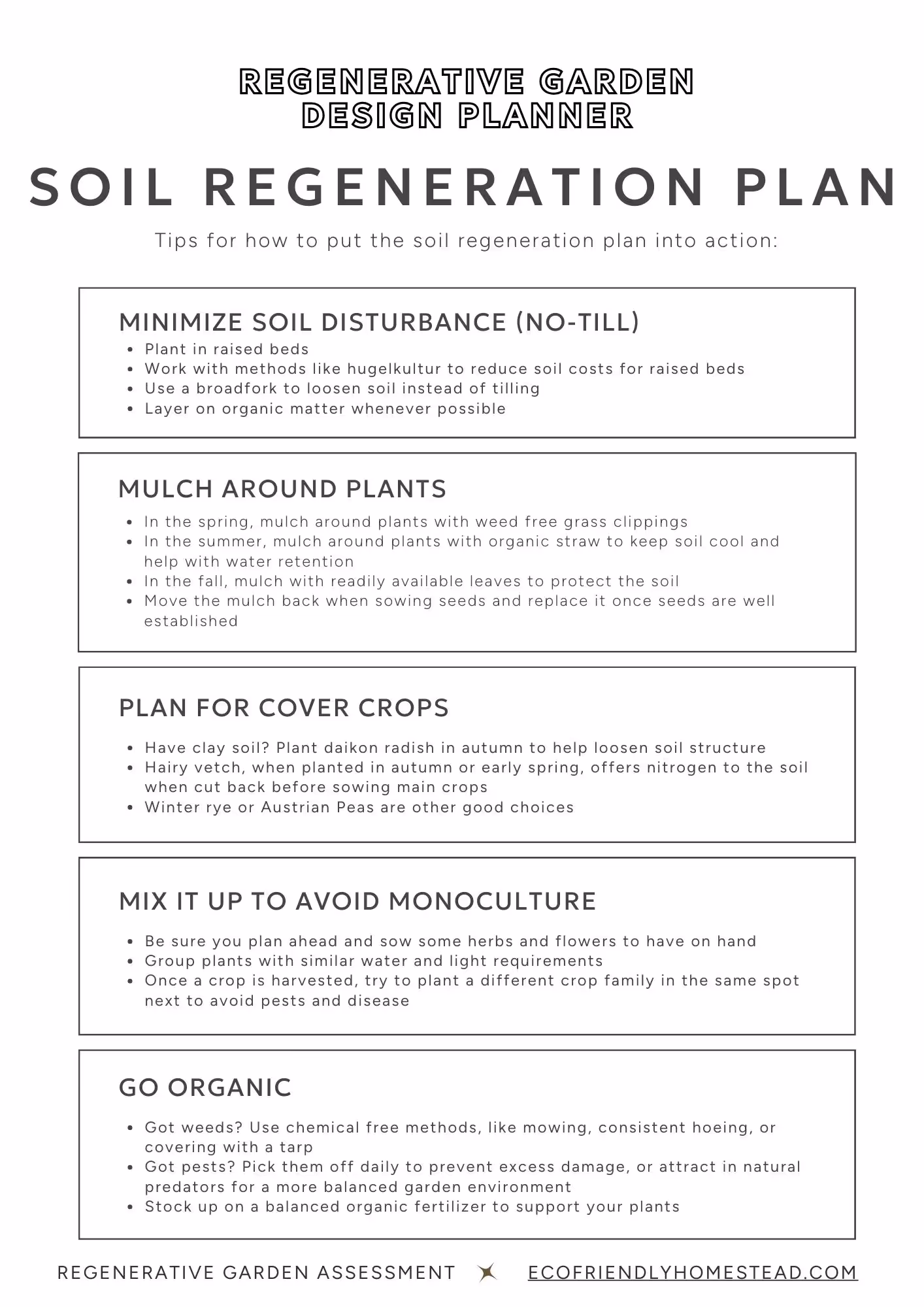 REGENERATIVE GARDEN DESIGN PLANNER

SOIL REGENERATION PLAN

Tips for how to put the soil regeneration plan into action:

MINIMIZE SOIL DISTURBANCE (NO-TILL)
- Plant in raised beds
- Work with methods like hugelkultur to reduce soil costs for raised beds
- Use a broadfork to loosen soil instead of tilling
- Layer on organic matter whenever possible

MULCH AROUND PLANTS
- In the spring, mulch around plants with weed free grass clippings
- In the summer, mulch around plants with organic straw to keep soil cool and help with water retention
- In the fall, mulch with readily available leaves to protect the soil
- Move the mulch back when sowing seeds and replace it once seeds are well established

PLAN FOR COVER CROPS
- Have clay soil? Plant daikon radish in autumn to help loosen soil structure
- Hairy vetch, when planted in autumn or early spring, offers nitrogen to the soil when cut back before sowing main crops
- Winter rye or Austrian Peas are other good choices

MIX IT UP TO AVOID MONOCULTURE
- Be sure you plan ahead and sow some herbs and flowers to have on hand
- Group plants with similar water and light requirements
- Once a crop is harvested, try to plant a different crop family in the same spot next to avoid pests and disease

GO ORGANIC
- Got weeds? Use chemical free methods, like mowing, consistent hoeing, or covering with a tarp
- Got pests? Pick them off daily to prevent excess damage, or attract in natural predators for a more balanced garden environment
- Stock up on a balanced organic fertilizer to support your plants

REGENERATIVE GARDEN ASSESSMENT ECOFRIENDLYHOMESTEAD.COM